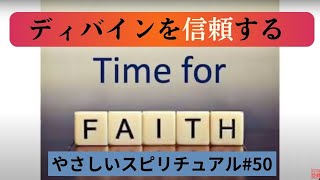 ディバインを信頼する

Time for

FAITH

やさしいスピリチュアル#50